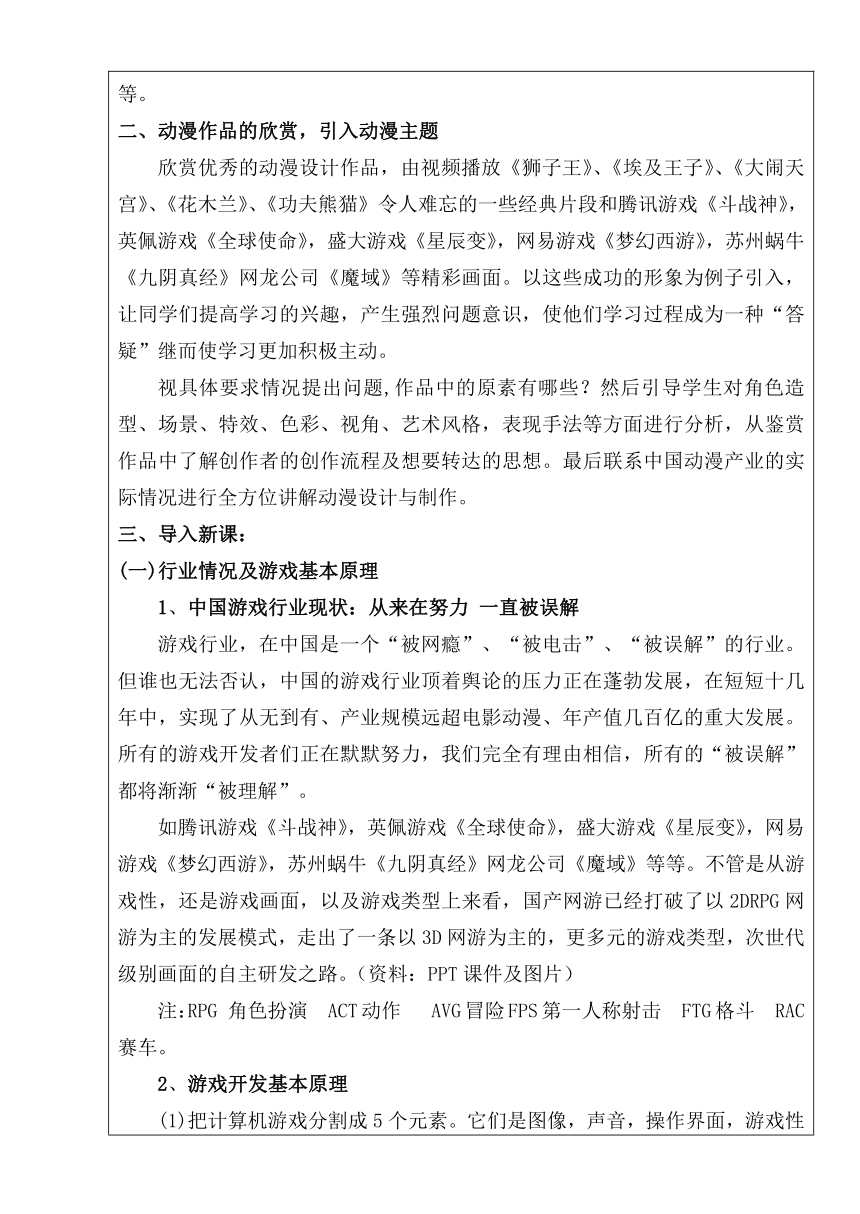 等。

二、动漫作品的欣赏，引入动漫主题

欣赏优秀的动漫设计作品，由视频播放《狮子王》、《埃及王子》、《大闹天宫》、《花木兰》、《功夫熊猫》令人难忘的一些经典片段和腾讯游戏《斗战神》，英佩游戏《全球使命》，盛大游戏《星辰变》，网易游戏《梦幻西游》，苏州蜗牛《九阴真经》网龙公司《魔域》等精彩画面。以这些成功的形象为例子引入，让同学们提高学习的兴趣，产生强烈问题意识，使他们学习过程成为一种“答疑”继而使学习更加积极主动。

视具体要求情况提出问题,作品中的原素有哪些？然后引导学生对角色造型、场景、特效、色彩、视角、艺术风格，表现手法等方面进行分析，从鉴赏作品中了解创作者的创作流程及想要转达的思想。最后联系中国动漫产业的实际情况进行全方位讲解动漫设计与制作。

三、导入新课：

(一)行业情况及游戏基本原理

1、中国游戏行业现状：从来在努力 一直被误解

游戏行业，在中国是一个“被网瘾”、“被电击”、“被误解”的行业。但谁也无法否认，中国的游戏行业顶着舆论的压力正在蓬勃发展，在短短十几年中，实现了从无到有、产业规模远超电影动漫、年产值几百亿的重大发展。所有的游戏开发者们正在默默努力，我们完全有理由相信，所有的“被误解”都将渐渐“被理解”。

如腾讯游戏《斗战神》，英佩游戏《全球使命》，盛大游戏《星辰变》，网易游戏《梦幻西游》，苏州蜗牛《九阴真经》网龙公司《魔域》等等。不管是从游戏性，还是游戏画面，以及游戏类型上来看，国产网游已经打破了以 2DRPG 网游为主的发展模式，走出了一条以 3D 网游为主的，更多元的游戏类型，次世代级别画面的自主研发之路。(资料：PPT 课件及图片)

注:RPG 角色扮演 ACT 动作 AVG 冒险 FPS 第一人称射击 FTG 格斗 RAC 赛车。

2、游戏开发基本原理

(1)把计算机游戏分割成 5 个元素。它们是图像，声音，操作界面，游戏性